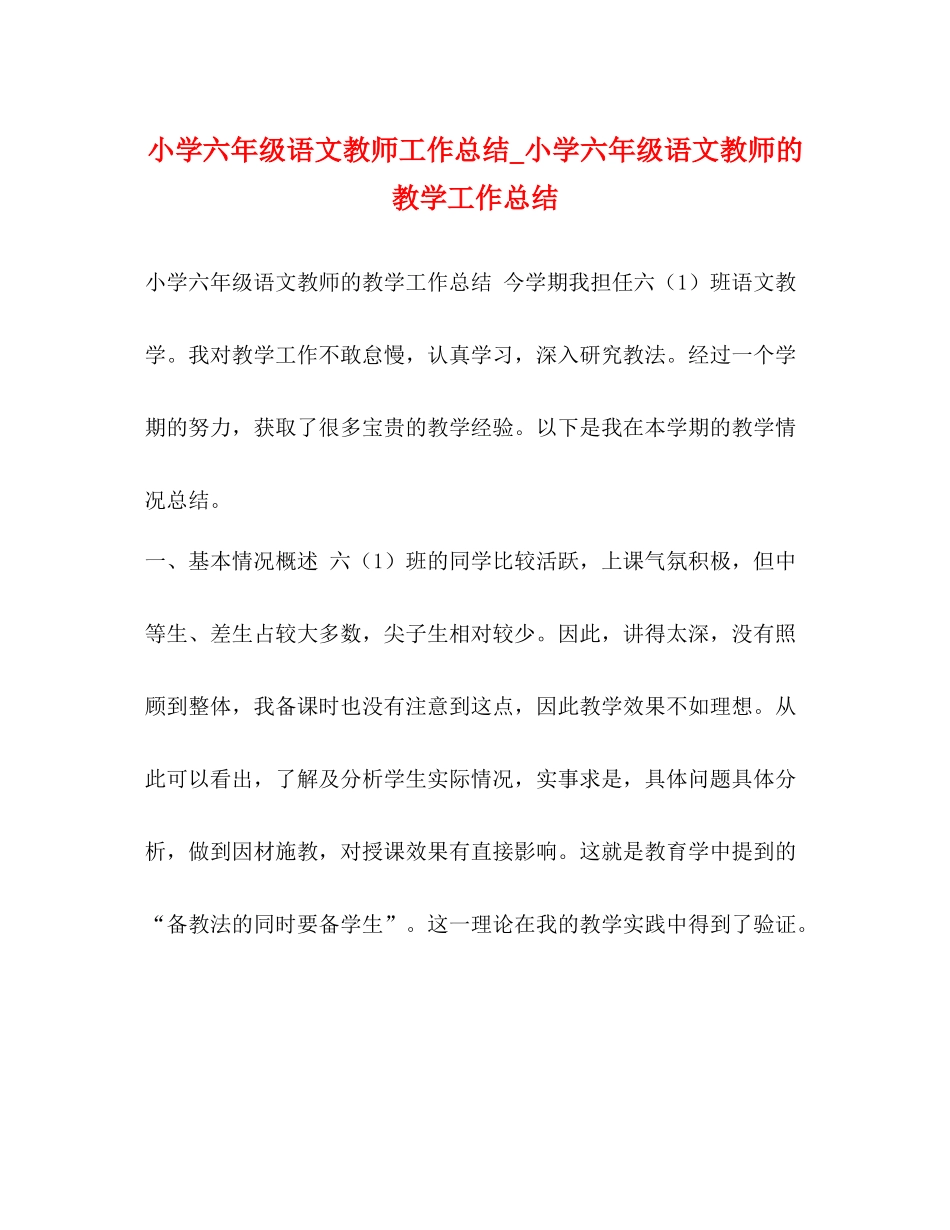 小学六年级语文教师工作总结_小学六年级语文教师的教学工作总结

小学六年级语文教师的教学工作总结 今学期我担任六（1）班语文教学。我对教学工作不敢怠慢，认真学习，深入研究教法。经过一个学期的努力，获取了很多宝贵的教学经验。以下是我在本学期的教学情况总结。

一、基本情况概述 六（1）班的同学比较活跃，上课气氛积极，但中等生、差生占较大多数，尖子生相对较少。因此，讲得太深，没有照顾到整体，我备课时也没有注意到这点，因此教学效果不如理想。从此可以看出，了解及分析学生实际情况，实事求是，具体问题具体分析，做到因材施教，对授课效果有直接影响。这就是教育学中提到的“备教法的同时要备学生”。这一理论在我的教学实践中得到了验证。